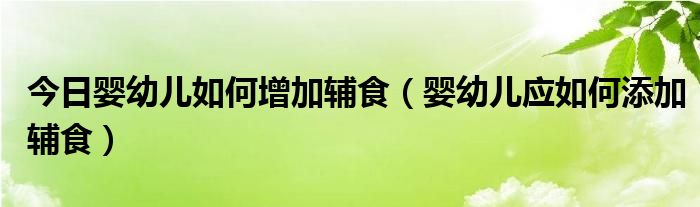 今日婴幼儿如何增加辅食（婴幼儿应如何添加辅食）